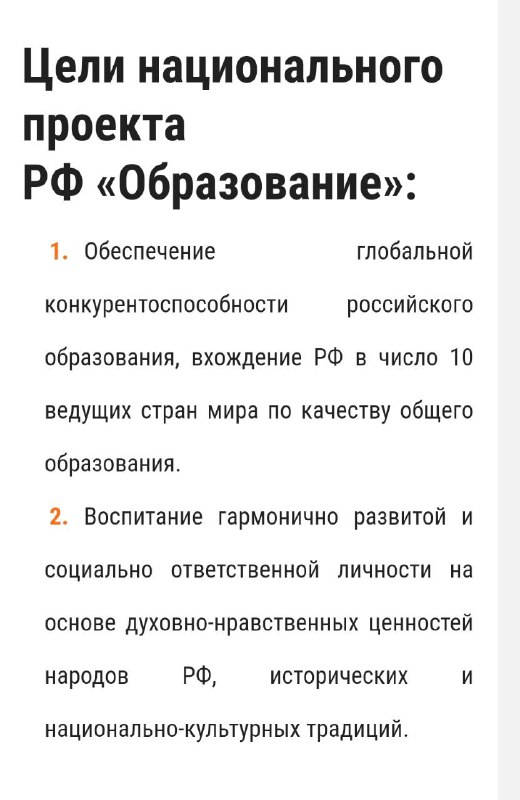 Цели национального проекта
РФ «Образование»:

1. Обеспечение глобальной конкурентоспособности российского образования, вхождение РФ в число 10 ведущих стран мира по качеству общего образования.

2. Воспитание гармонично развитой и социально ответственной личности на основе духовно-нравственных ценностей народов РФ, исторических и национально-культурных традиций.